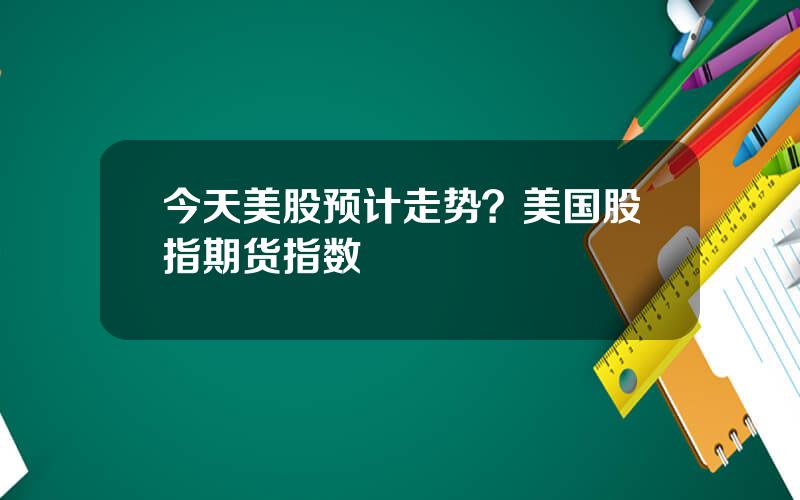 今天美股预计走势？美国股指期货指数